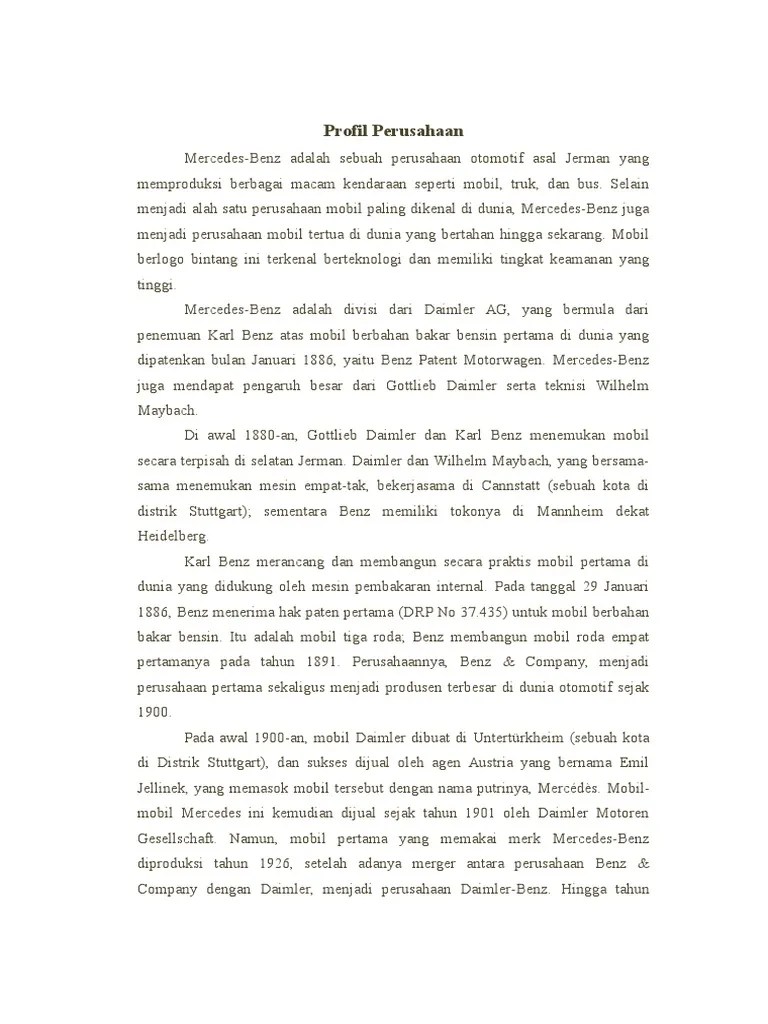 Profil Perusahaan

Mercedes-Benz adalah sebuah perusahaan otomotif asal Jerman yang memproduksi berbagai macam kendaraan seperti mobil, truk, dan bus. Selain menjadi alah satu perusahaan mobil paling dikenal di dunia, Mercedes-Benz juga menjadi perusahaan mobil tertua di dunia yang bertahan hingga sekarang. Mobil berlogo bintang ini terkenal berteknologi dan memiliki tingkat keamanan yang tinggi.

Mercedes-Benz adalah divisi dari Daimler AG, yang bermula dari penemuan Karl Benz atas mobil berbahan bakar bensin pertama di dunia yang dipatenkan bulan Januari 1886, yaitu Benz Patent Motorwagen. Mercedes-Benz juga mendapat pengaruh besar dari Gottlieb Daimler serta teknisi Wilhelm Maybach.

Di awal 1880-an, Gottlieb Daimler dan Karl Benz menemukan mobil secara terpisah di selatan Jerman. Daimler dan Wilhelm Maybach, yang bersama-sama menemukan mesin empat-tak, bekerjasama di Cannstatt (sebuah kota di distrik Stuttgart); sementara Benz memiliki tokonya di Mannheim dekat Heidelberg.

Karl Benz merancang dan membangun secara praktis mobil pertama di dunia yang didukung oleh mesin pembakaran internal. Pada tanggal 29 Januari 1886, Benz menerima hak paten pertama (DRP No 37.435) untuk mobil berbahan bakar bensin. Itu adalah mobil tiga roda; Benz membangun mobil roda empat pertamanya pada tahun 1891. Perusahaannya, Benz & Company, menjadi perusahaan pertama sekaligus menjadi produsen terbesar di dunia otomotif sejak 1900.

Pada awal 1900-an, mobil Daimler dibuat di Untertürkheim (sebuah kota di Distrik Stuttgart), dan sukses dijual oleh agen Austria yang bernama Emil Jellinek, yang memasok mobil tersebut dengan nama putrinya, Mercédès. Mobil-mobil Mercedes ini kemudian dijual sejak tahun 1901 oleh Daimler Motoren Gesellschaft. Namun, mobil pertama yang memakai merk Mercedes-Benz diproduksi tahun 1926, setelah adanya merger antara perusahaan Benz & Company dengan Daimler, menjadi perusahaan Daimler-Benz. Hingga tahun